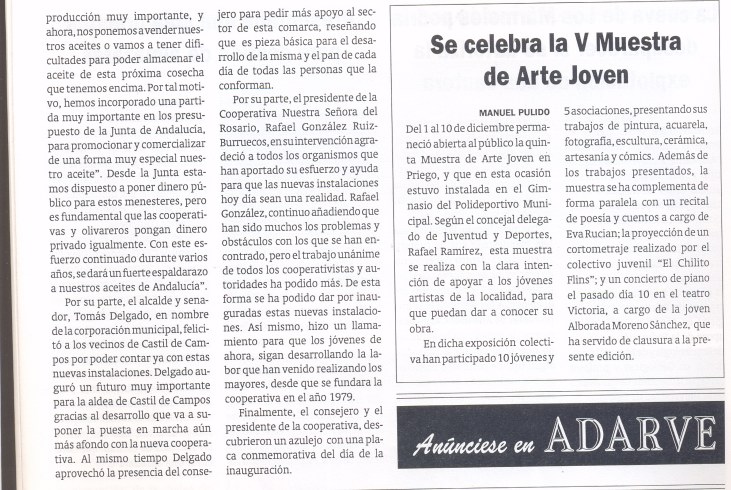 producción muy importante, y ahora, nos ponemos a vender nuestros aceites o vamos a tener dificultades para poder almacenar el aceite de esta próxima cosecha que tenemos encima. Por tal motivo, hemos incorporado una partida muy importante en los presupuesto de la Junta de Andalucía, para promocionar y comercializar de una forma muy especial nuestro aceite". Desde la Junta estamos dispuesto a poner dinero público para estos menesteres, pero es fundamental que las cooperativas y olivareros pongan dinero privado igualmente. Con este esfuerzo continuado durante varios años, se dará un fuerte espaldarazo a nuestros aceites de Andalucía".

Por su parte, el alcalde y senador, Tomás Delgado, en nombre de la corporación municipal, felicitó a los vecinos de Castil de Campos por poder contar ya con estas nuevas instalaciones. Delgado auguró un futuro muy importante para la aldea de Castil de Campos gracias al desarrollo que va a suponer la puesta en marcha aún más afondo con la nueva cooperativa. Al mismo tiempo Delgado aprovechó la presencia del consejero para pedir más apoyo al sector de esta comarca, reseñando que es pieza básica para el desarrollo de la misma y el pan de cada día de todas las personas que la conforman.

Por su parte, el presidente de la Cooperativa Nuestra Señora del Rosario, Rafael González Ruiz-Burruecos, en su intervención agradeció a todos los organismos que han aportado su esfuerzo y ayuda para que las nuevas instalaciones hoy día sean una realidad. Rafael González, continuo añadiendo que han sido muchos los problemas y obstáculos con los que se han encontrado, pero el trabajo unánime de todos los cooperativistas y autoridades ha podido más. De esta forma se ha podido dar por inauguradas estas nuevas instalaciones. Así mismo, hizo un llamamiento para que los jóvenes de ahora, sigan desarrollando la labor que han venido realizando los mayores, desde que se fundara la cooperativa en el año 1979.

Finalmente, el consejero y el presidente de la cooperativa, descubrieron un azulejo con una placa conmemorativa del día de la inauguración.

Se celebra la V Muestra de Arte Joven

MANUEL PULIDO

Del 1 al 10 de diciembre permaneció abierta al público la quinta Muestra de Arte Joven en Priego, y que en esta ocasión estuvo instalada en el Gimnasio del Polideportivo Municipal. Según el concejal delegado de Juventud y Deportes, Rafael Ramírez, esta muestra se realiza con la clara intención de apoyar a los jóvenes artistas de la localidad, para que puedan dar a conocer su obra.

En dicha exposición colectiva han participado 10 jóvenes y 5 asociaciones, presentando sus trabajos de pintura, acuarela, fotografía, escultura, cerámica, artesanía y cómics. Además de los trabajos presentados, la muestra se ha complementa de forma paralela con un recital de poesía y cuentos a cargo de Eva Rucian; la proyección de un cortometraje realizado por el colectivo juvenil "El Chilito Flins"; y un concierto de piano el pasado día 10 en el teatro Victoria, a cargo de la joven Alborada Moreno Sánchez, que ha servido de clausura a la presente edición.

Anúnciese en ADARVE